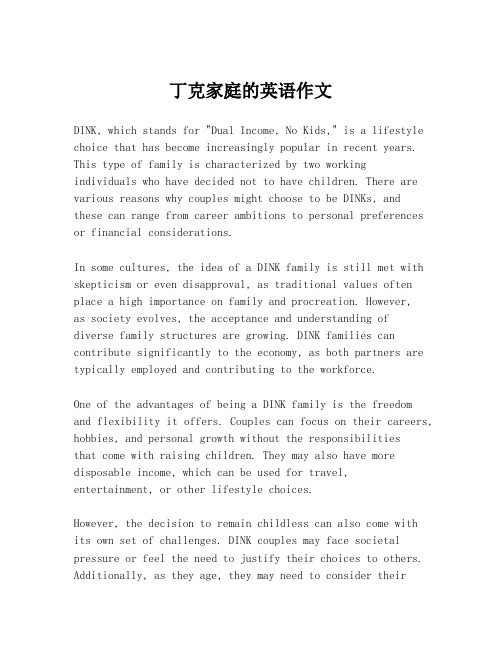 丁克家庭的英语作文

DINK, which stands for "Dual Income, No Kids," is a lifestyle choice that has become increasingly popular in recent years. This type of family is characterized by two working individuals who have decided not to have children. There are various reasons why couples might choose to be DINKs, and these can range from career ambitions to personal preferences or financial considerations.

In some cultures, the idea of a DINK family is still met with skepticism or even disapproval, as traditional values often place a high importance on family and procreation. However, as society evolves, the acceptance and understanding of diverse family structures are growing. DINK families can contribute significantly to the economy, as both partners are typically employed and contributing to the workforce.

One of the advantages of being a DINK family is the freedom and flexibility it offers. Couples can focus on their careers, hobbies, and personal growth without the responsibilities that come with raising children. They may also have more disposable income, which can be used for travel, entertainment, or other lifestyle choices.

However, the decision to remain childless can also come with its own set of challenges. DINK couples may face societal pressure or feel the need to justify their choices to others. Additionally, as they age, they may need to consider their